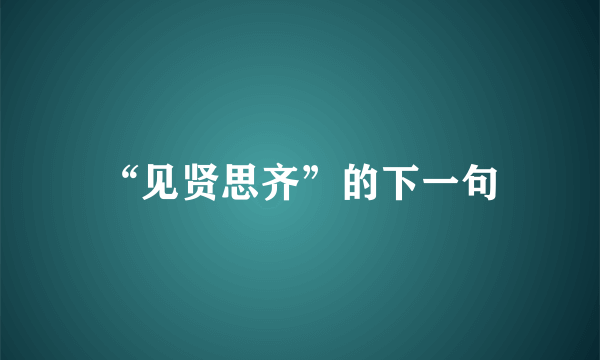 “见贤思齐”的下一句